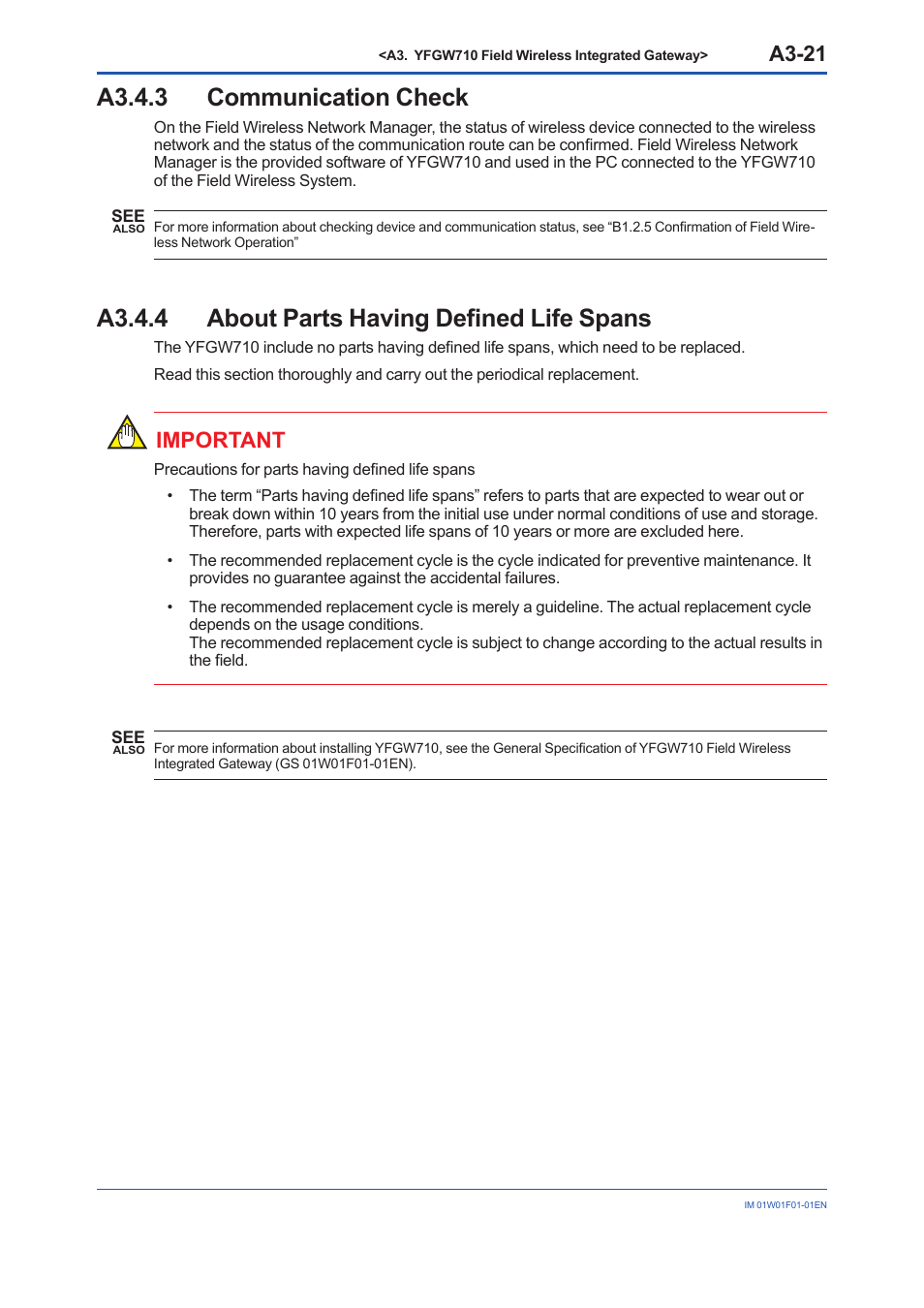 <A3. YFGW710 Field Wireless Integrated Gateway> A3-21

A3.4.3 Communication Check

On the Field Wireless Network Manager, the status of wireless device connected to the wireless network and the status of the communication route can be confirmed. Field Wireless Network Manager is the provided software of YFGW710 and used in the PC connected to the YFGW710 of the Field Wireless System.

SEE ALSO For more information about checking device and communication status, see “B1.2.5 Confirmation of Field Wireless Network Operation”

A3.4.4 About Parts Having Defined Life Spans

The YFGW710 include no parts having defined life spans, which need to be replaced.

Read this section thoroughly and carry out the periodical replacement.

IMPORTANT

Precautions for parts having defined life spans

• The term “Parts having defined life spans” refers to parts that are expected to wear out or break down within 10 years from the initial use under normal conditions of use and storage. Therefore, parts with expected life spans of 10 years or more are excluded here.

• The recommended replacement cycle is the cycle indicated for preventive maintenance. It provides no guarantee against the accidental failures.

• The recommended replacement cycle is merely a guideline. The actual replacement cycle depends on the usage conditions.
The recommended replacement cycle is subject to change according to the actual results in the field.

SEE ALSO For more information about installing YFGW710, see the General Specification of YFGW710 Field Wireless Integrated Gateway (GS 01W01F01-01EN).

IM 01W01F01-01EN